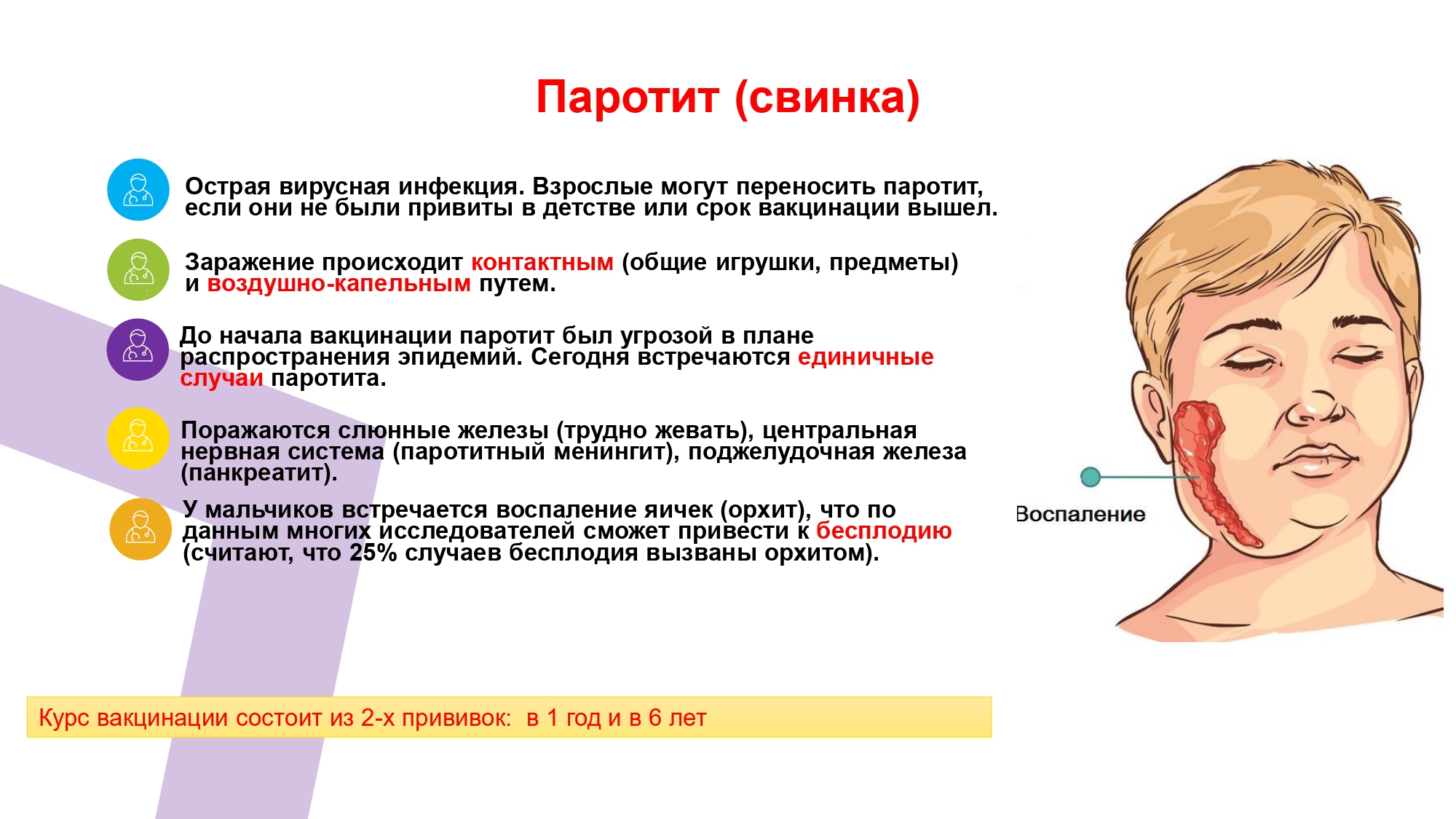 Паротит (свинка)

Острая вирусная инфекция. Взрослые могут переносить паротит, если они не были привиты в детстве или срок вакцинации вышел.

Заражение происходит контактным (общие игрушки, предметы) и воздушно-капельным путем.

До начала вакцинации паротит был угрозой в плане распространения эпидемий. Сегодня встречаются единичные случаи паротита.

Поражаются слюнные железы (трудно жевать), центральная нервная система (паротитный менингит), поджелудочная железа (панкреатит).

У мальчиков встречается воспаление яичек (орхит), что по данным многих исследователей сможет привести к бесплодию (считают, что 25% случаев бесплодия вызваны орхитом).

Воспаление

Курс вакцинации состоит из 2-х прививок: в 1 год и в 6 лет